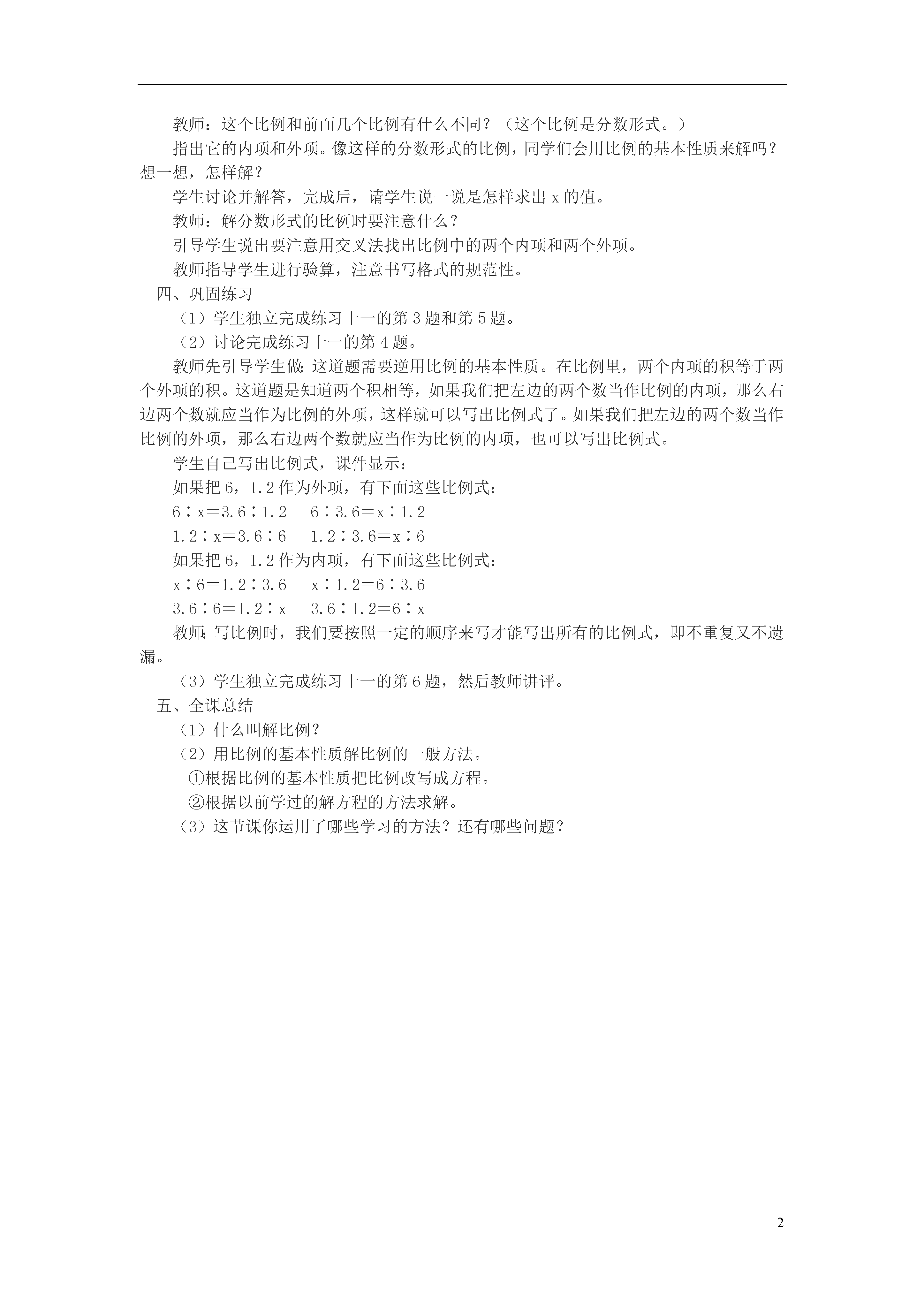 教师：这个比例和前面几个比例有什么不同？（这个比例是分数形式。）

指出它的内项和外项。像这样的分数形式的比例，同学们会用比例的基本性质来解吗？想一想，怎样解？

学生讨论并解答，完成后，请学生说一说是怎样求出 x 的值。

教师：解分数形式的比例时要注意什么？

引导学生说出要注意用交叉法找出比例中的两个内项和两个外项。

教师指导学生进行验算，注意书写格式的规范性。

四、巩固练习

（1）学生独立完成练习十一的第 3 题和第 5 题。

（2）讨论完成练习十一的第 4 题。

教师先引导学生做：这道题需要逆用比例的基本性质。在比例里，两个内项的积等于两个外项的积。这道题是知道两个积相等，如果我们把左边的两个数当作比例的内项，那么右边两个数就应当作为比例的外项，这样就可以写出比例式了。如果我们把左边的两个数当作比例的外项，那么右边两个数就应当作为比例的内项，也可以写出比例式。

学生自己写出比例式，课件显示：

如果把 6，1.2 作为外项，有下面这些比例式：

6∶x＝3.6∶1.2　6∶3.6＝x∶1.2

1.2∶x＝3.6∶6　1.2∶3.6＝x∶6

如果把 6，1.2 作为内项，有下面这些比例式：

x∶6＝1.2∶3.6　x∶1.2＝6∶3.6

3.6∶6＝1.2∶x　3.6∶1.2＝6∶x

教师：写比例时，我们要按照一定的顺序来写才能写出所有的比例式，即不重复又不遗漏。

（3）学生独立完成练习十一的第 6 题，然后教师讲评。

五、全课总结

（1）什么叫解比例？

（2）用比例的基本性质解比例的一般方法。

①根据比例的基本性质把比例改写成方程。

②根据以前学过的解方程的方法求解。

（3）这节课你运用了哪些学习的方法？还有哪些问题？

2